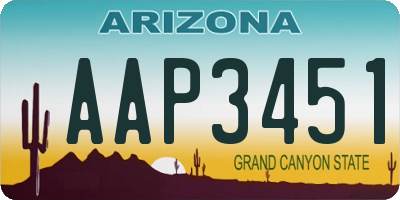 ARIZONA

AAP3451

GRAND CANYON STATE